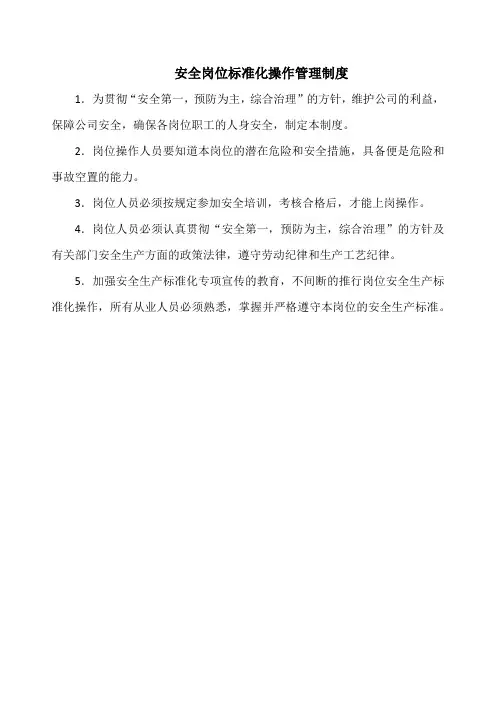 安全岗位标准化操作管理制度

1. 为贯彻“安全第一，预防为主，综合治理”的方针，维护公司的利益，保障公司安全，确保各岗位职工的人身安全，制定本制度。

2. 岗位操作人员要知道本岗位的潜在危险和安全措施，具备便是危险和事故空置的能力。

3. 岗位人员必须按规定参加安全培训，考核合格后，才能上岗操作。

4. 岗位人员必须认真贯彻“安全第一，预防为主，综合治理”的方针及有关部门安全生产方面的政策法律，遵守劳动纪律和生产工艺纪律。

5. 加强安全生产标准化专项宣传的教育，不间断的推行岗位安全生产标准化操作，所有从业人员必须熟悉，掌握并严格遵守本岗位的安全生产标准。